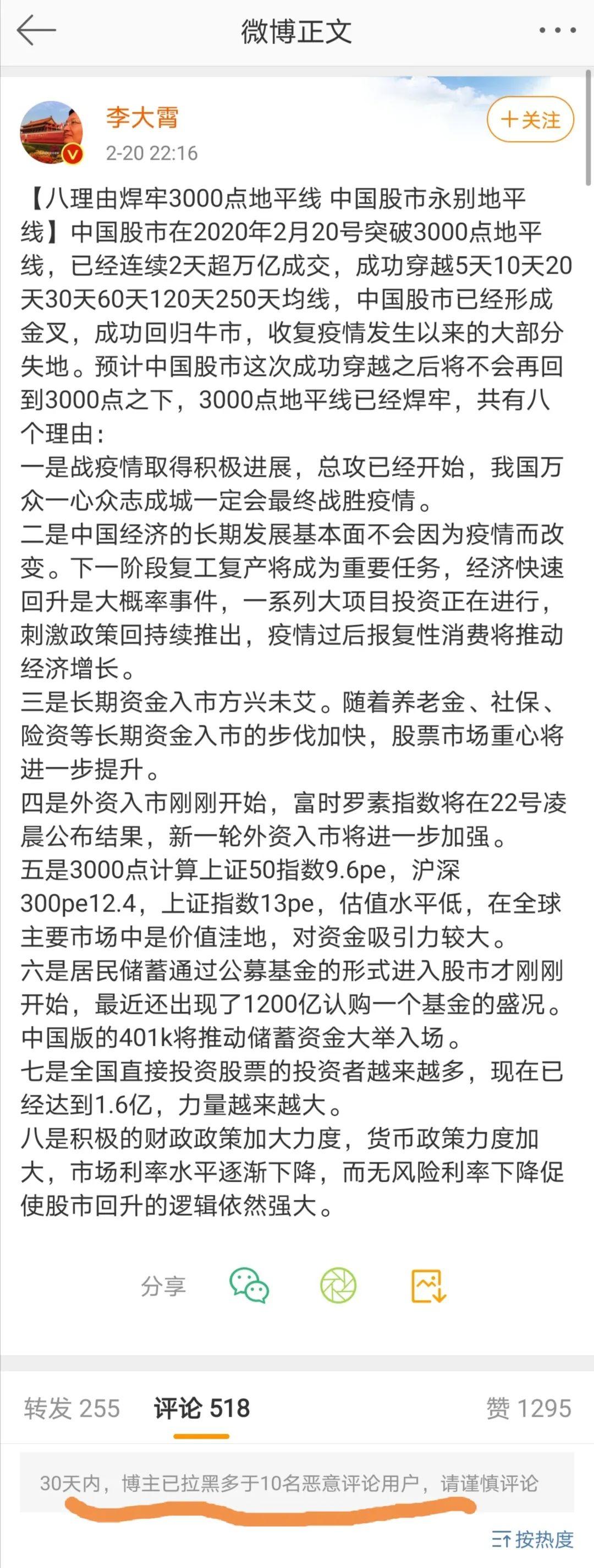 微博正文

李大霄
2-20 22:16
+关注

【八理由焊牢3000点地平线 中国股市永别地平线】中国股市在2020年2月20号突破3000点地平线，已经连续2天超万亿成交，成功穿越5天10天20天30天60天120天250天均线，中国股市已经形成金叉，成功回归牛市，收复疫情发生以来的大部分失地。预计中国股市这次成功穿越之后将不会再回到3000点之下，3000点地平线已经焊牢，共有八个理由：
一是战疫情取得积极进展，总攻已经开始，我国万众一心众志成城一定会最终战胜疫情。
二是中国经济的长期发展基本面不会因为疫情而改变。下一阶段复工复产将成为重要任务，经济快速回升是大概率事件，一系列大项目投资正在进行，刺激政策回持续推出，疫情过后报复性消费将推动经济增长。
三是长期资金入市方兴未艾。随着养老金、社保、险资等长期资金入市的步伐加快，股票市场重心将进一步提升。
四是外资入市刚刚开始，富时罗素指数将在22号凌晨公布结果，新一轮外资入市将进一步加强。
五是3000点计算上证50指数9.6pe，沪深300pe12.4，上证指数13pe，估值水平低，在全球主要市场中是价值洼地，对资金吸引力较大。
六是居民储蓄通过公募基金的形式进入股市才刚刚开始，最近还出现了1200亿认购一个基金的盛况。中国版的401k将推动储蓄资金大举入场。
七是全国直接投资股票的投资者越来越多，现在已经达到1.6亿，力量越来越大。
八是积极的财政政策加大力度，货币政策力度加大，市场利率水平逐渐下降，而无风险利率下降促使股市回升的逻辑依然强大。

分享

转发 255 评论 518 赞 1295

30天内，博主已拉黑多于10名恶意评论用户，请谨慎评论

按热度